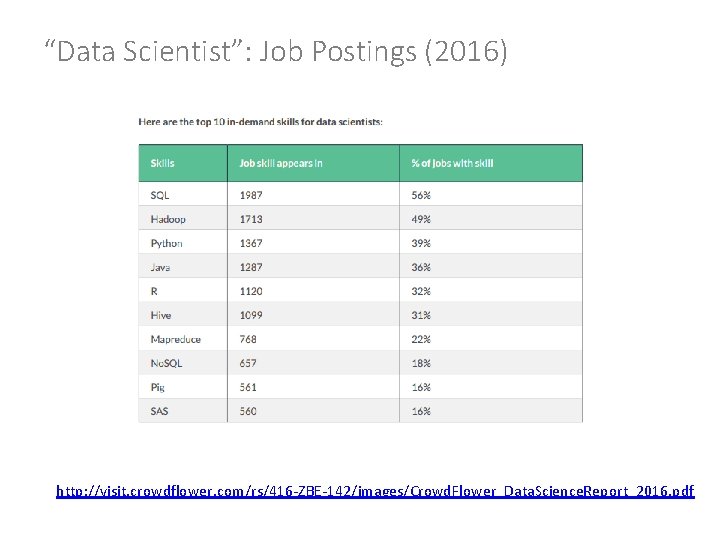 “Data Scientist”: Job Postings (2016)

Here are the top 10 in-demand skills for data scientists:

| Skills | Job skill appears in | % of jobs with skill |
|---|---|---|
| SQL | 1987 | 56% |
| Hadoop | 1713 | 49% |
| Python | 1367 | 39% |
| Java | 1287 | 36% |
| R | 1120 | 32% |
| Hive | 1099 | 31% |
| Mapreduce | 768 | 22% |
| NoSQL | 657 | 18% |
| Pig | 561 | 16% |
| SAS | 560 | 16% |

http://visit.crowdflower.com/rs/416-ZBE-142/images/CrowdFlower_DataScienceReport_2016.pdf